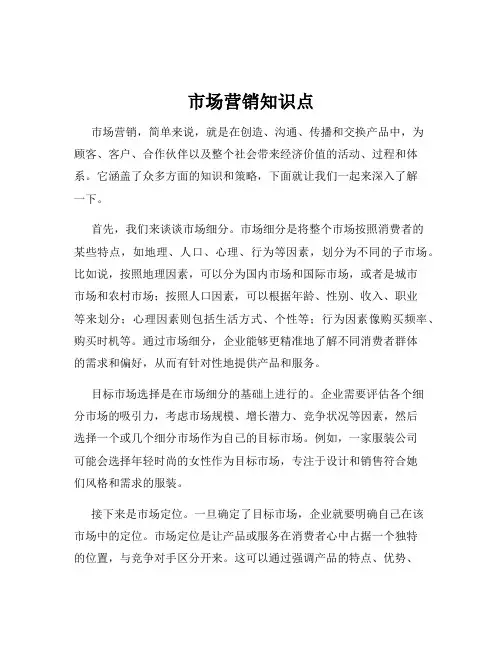 市场营销知识点

市场营销，简单来说，就是在创造、沟通、传播和交换产品中，为顾客、客户、合作伙伴以及整个社会带来经济价值的活动、过程和体系。它涵盖了众多方面的知识和策略，下面就让我们一起来深入了解一下。

首先，我们来谈谈市场细分。市场细分是将整个市场按照消费者的某些特点，如地理、人口、心理、行为等因素，划分为不同的子市场。比如说，按照地理因素，可以分为国内市场和国际市场，或者是城市市场和农村市场；按照人口因素，可以根据年龄、性别、收入、职业等来划分；心理因素则包括生活方式、个性等；行为因素像购买频率、购买时机等。通过市场细分，企业能够更精准地了解不同消费者群体的需求和偏好，从而有针对性地提供产品和服务。

目标市场选择是在市场细分的基础上进行的。企业需要评估各个细分市场的吸引力，考虑市场规模、增长潜力、竞争状况等因素，然后选择一个或几个细分市场作为自己的目标市场。例如，一家服装公司可能会选择年轻时尚的女性作为目标市场，专注于设计和销售符合她们风格和需求的服装。

接下来是市场定位。一旦确定了目标市场，企业就要明确自己在该市场中的定位。市场定位是让产品或服务在消费者心中占据一个独特的位置，与竞争对手区分开来。这可以通过强调产品的特点、优势、